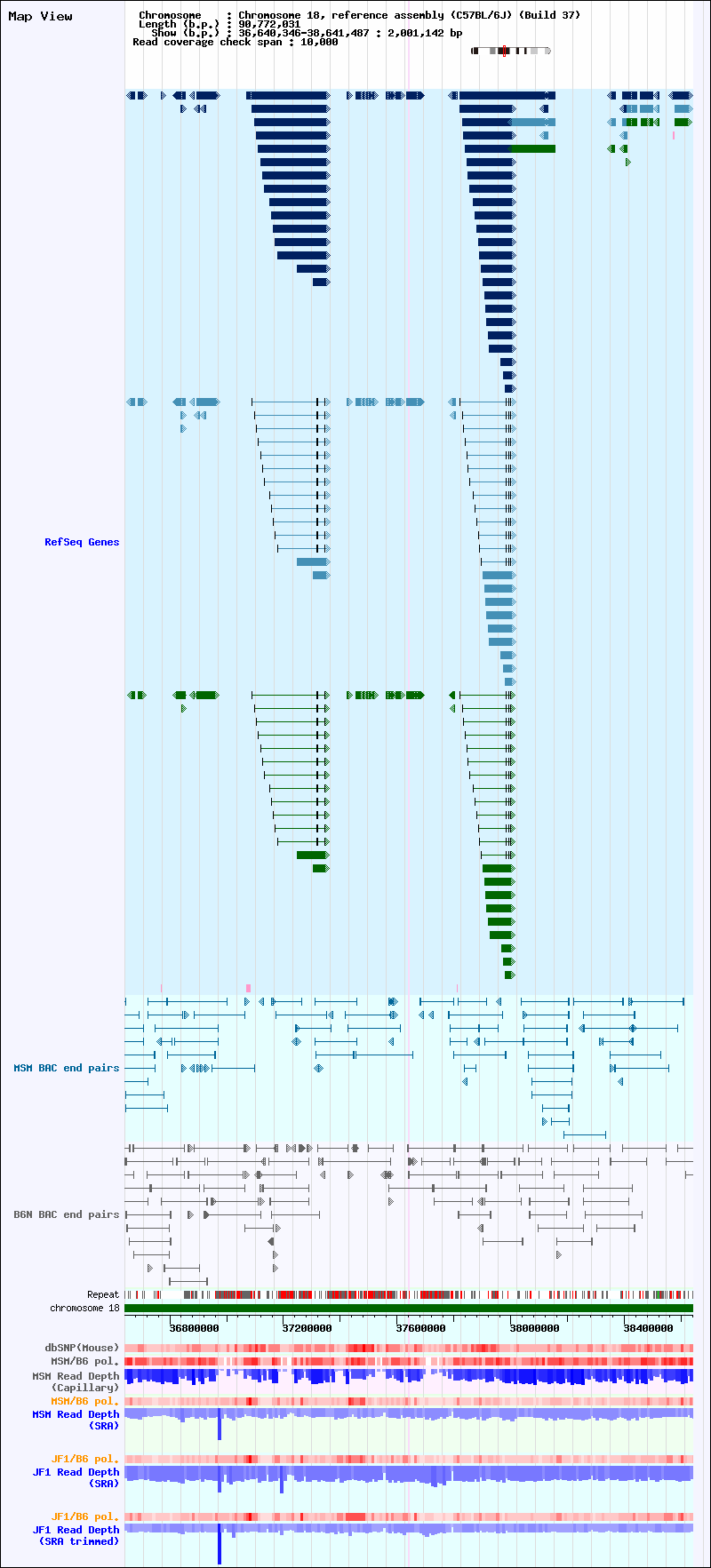 Map View

Chromosome : Chromosome 18, reference assembly (C57BL/6J) (Build 37)
Length (b.p.) : 90,772,031
Show (b.p.) : 36,640,346-38,641,487 : 2,001,142 bp
Read coverage check span : 10,000

RefSeq Genes

MSM BAC end pairs

B6N BAC end pairs

Repeat
chromosome 18

36800000
37200000
37600000
38000000
38400000

dbSNP(Mouse)
MSM/B6 pol.
MSM Read Depth (Capillary)
MSM/B6 pol.
MSM Read Depth (SRA)

JF1/B6 pol.
JF1 Read Depth (SRA)

JF1/B6 pol.
JF1 Read Depth (SRA trimmed)